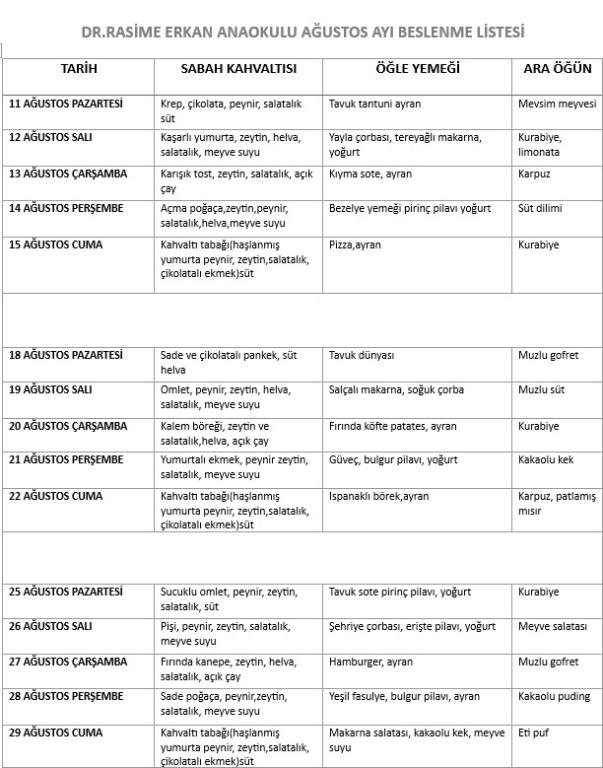 DR.RASİME ERKAN ANAOKULU AĞUSTOS AYI BESLENME LİSTESİ

| TARİH | SABAH KAHVALTISI | ÖĞLE YEMEĞİ | ARA ÖĞÜN |
|---|---|---|---|
| 11 AĞUSTOS PAZARTESİ | Krep, çikolata, peynir, salatalık süt | Tavuk tantuni ayran | Mevsim meyvesi |
| 12 AĞUSTOS SALI | Kaşarlı yumurta, zeytin, helva, salatalık, meyve suyu | Yayla çorbası, tereyağlı makarna, yoğurt | Kurabiye, limonata |
| 13 AĞUSTOS ÇARŞAMBA | Karışık tost, zeytin, salatalık, açık çay | Kıyma sote, ayran | Karpuz |
| 14 AĞUSTOS PERŞEMBE | Açma poğaça,zeytin,peynir, salatalık,helva,meyve suyu | Bezelye yemeği pirinç pilavı yoğurt | Süt dilimi |
| 15 AĞUSTOS CUMA | Kahvaltı tabağı(haşlanmış yumurta peynir, zeytin,salatalık, çikolatalı ekmek)süt | Pizza,ayran | Kurabiye |
| | | | |
| 18 AĞUSTOS PAZARTESİ | Sade ve çikolatalı pankek, süt helva | Tavuk dünyası | Muzlu gofret |
| 19 AĞUSTOS SALI | Omlet, peynir, zeytin, helva, salatalık, meyve suyu | Salçalı makarna, soğuk çorba | Muzlu süt |
| 20 AĞUSTOS ÇARŞAMBA | Kalem böreği, zeytin ve salatalık,helva, açık çay | Fırında köfte patates, ayran | Kurabiye |
| 21 AĞUSTOS PERŞEMBE | Yumurtalı ekmek, peynir zeytin, salatalık, meyve suyu | Güveç, bulgur pilavı, yoğurt | Kakaolu kek |
| 22 AĞUSTOS CUMA | Kahvaltı tabağı(haşlanmış yumurta peynir, zeytin,salatalık, çikolatalı ekmek)süt | Ispanaklı börek,ayran | Karpuz, patlamış mısır |
| | | | |
| 25 AĞUSTOS PAZARTESİ | Sucuklu omlet, peynir, zeytin, salatalık, süt | Tavuk sote pirinç pilavı, yoğurt | Kurabiye |
| 26 AĞUSTOS SALI | Pişi, peynir, zeytin, salatalık, meyve suyu | Şehriye çorbası, erişte pilavı, yoğurt | Meyve salatası |
| 27 AĞUSTOS ÇARŞAMBA | Fırında kanepe, zeytin, helva, salatalık, açık çay | Hamburger, ayran | Muzlu gofret |
| 28 AĞUSTOS PERŞEMBE | Sade poğaça, peynir,zeytin, salatalık, meyve suyu | Yeşil fasulye, bulgur pilavı, ayran | Kakaolu puding |
| 29 AĞUSTOS CUMA | Kahvaltı tabağı(haşlanmış yumurta peynir, zeytin,salatalık, çikolatalı ekmek)süt | Makarna salatası, kakaolu kek, meyve suyu | Eti puf |